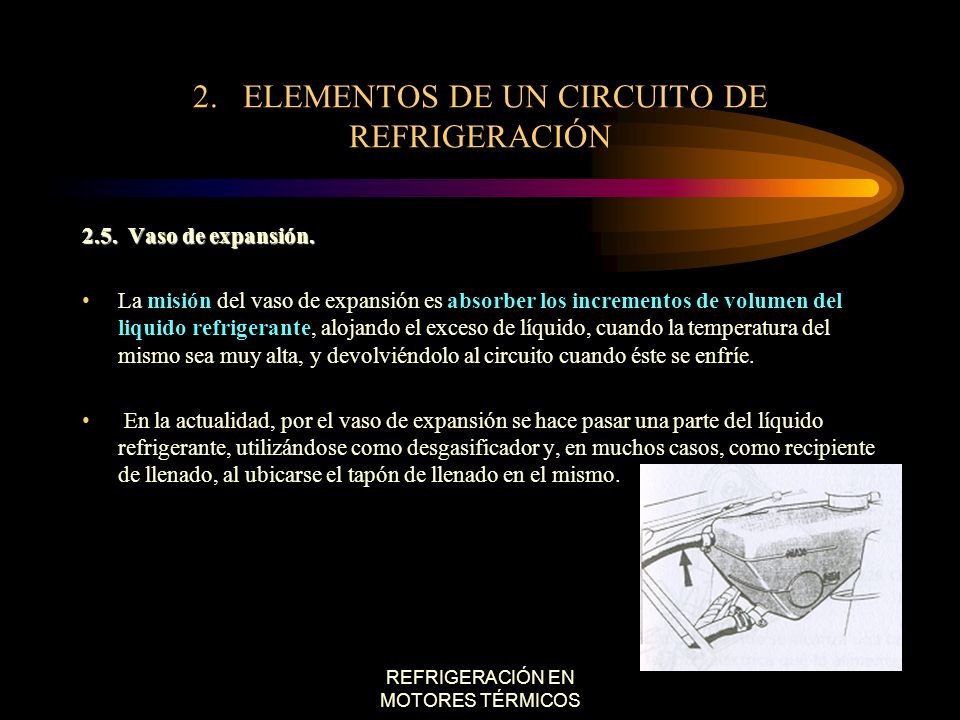 2. ELEMENTOS DE UN CIRCUITO DE REFRIGERACIÓN

2.5. Vaso de expansión.

• La misión del vaso de expansión es absorber los incrementos de volumen del liquido refrigerante, alojando el exceso de líquido, cuando la temperatura del mismo sea muy alta, y devolviéndolo al circuito cuando éste se enfríe.

• En la actualidad, por el vaso de expansión se hace pasar una parte del líquido refrigerante, utilizándose como desgasificador y, en muchos casos, como recipiente de llenado, al ubicarse el tapón de llenado en el mismo.

REFRIGERACIÓN EN MOTORES TÉRMICOS